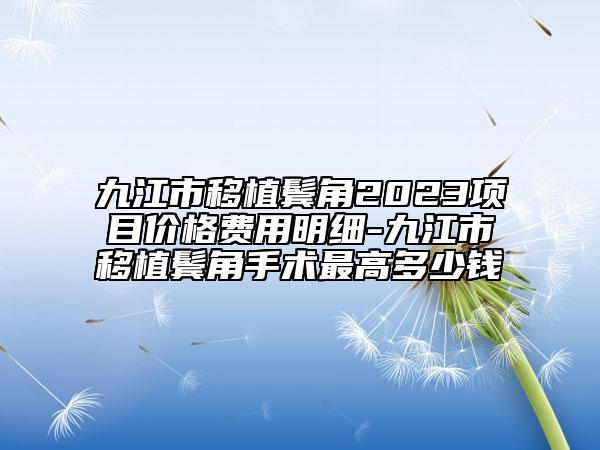 九江市移植鬓角2023项目价格费用明细-九江市移植鬓角手术最高多少钱